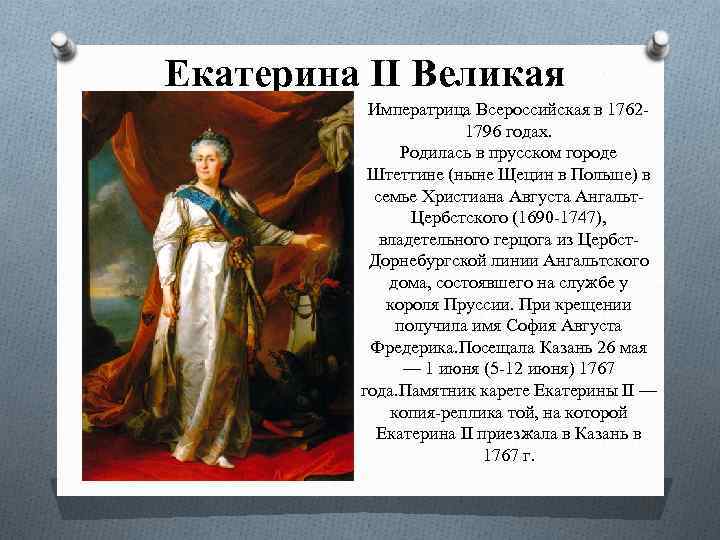 Екатерина II Великая

Императрица Всероссийская в 1762-1796 годах.
Родилась в прусском городе Штеттине (ныне Щецин в Польше) в семье Христиана Августа Ангальт-Цербстского (1690-1747), владетельного герцога из Цербст-Дорнебургской линии Ангальтского дома, состоявшего на службе у короля Пруссии. При крещении получила имя София Августа Фредерика.Посещала Казань 26 мая — 1 июня (5-12 июня) 1767 года.Памятник карете Екатерины II — копия-реплика той, на которой Екатерина II приезжала в Казань в 1767 г.